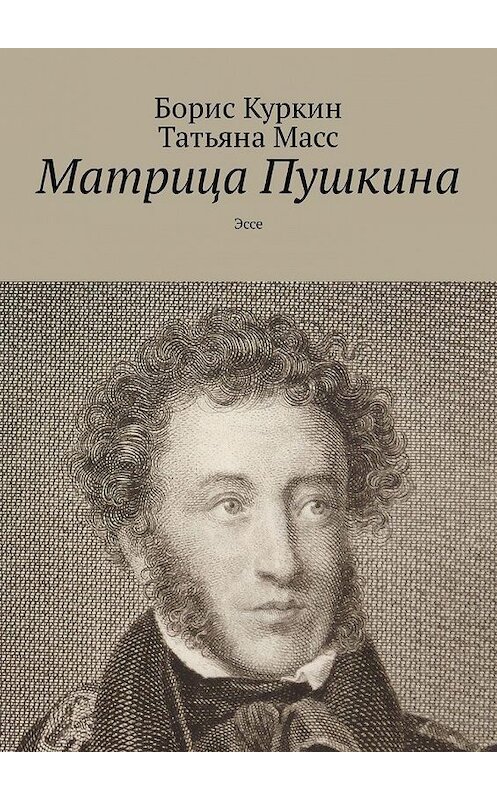 Борис Куркин
Татьяна Масс
Матрица Пушкина

Эссе